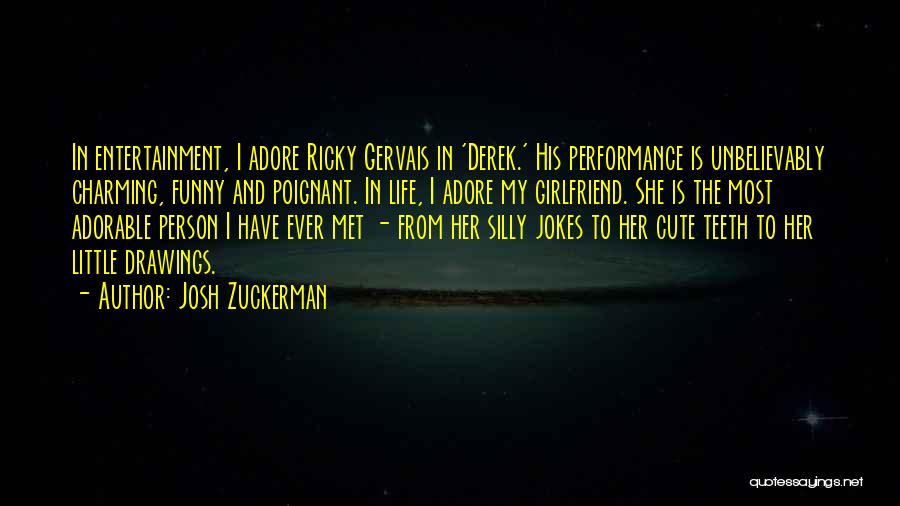 In entertainment, I adore Ricky Gervais in 'Derek.' His performance is unbelievably charming, funny and poignant. In life, I adore my girlfriend. She is the most adorable person I have ever met - from her silly jokes to her cute teeth to her little drawings.

- Author: Josh Zuckerman

quotessayings.net